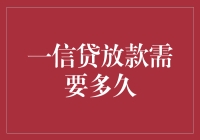 一信贷放款需要多久